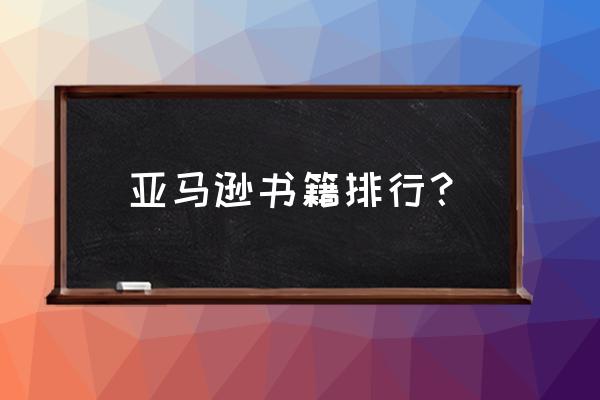 亚马逊书籍排行？